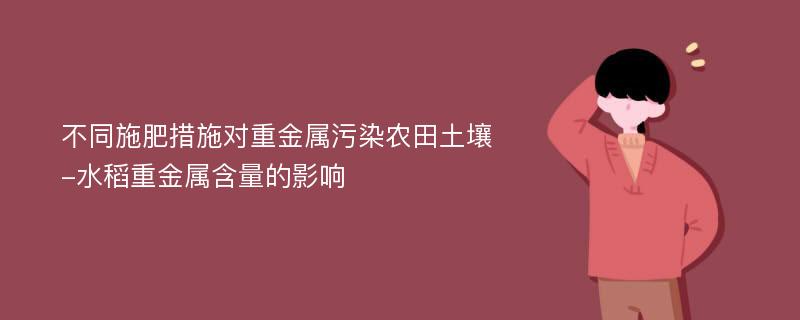 不同施肥措施对重金属污染农田土壤-水稻重金属含量的影响